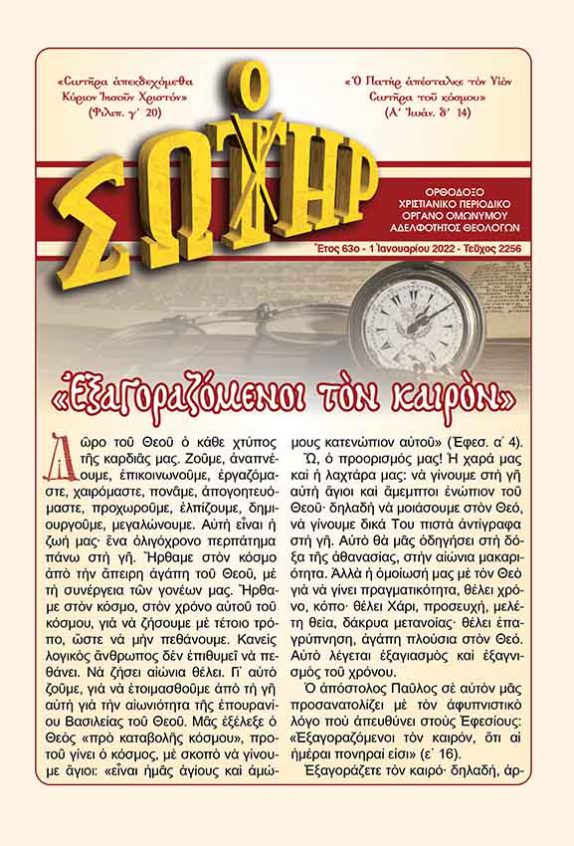 «Σωτῆρα ἀπεκδεχόμεθα Κύριον Ἰησοῦν Χριστόν» (Φιλιπ. γ´ 20)

«Ὁ Πατὴρ ἀπέσταλκε τὸν Υἱὸν Σωτῆρα τοῦ κόσμου» (Α´ Ἰωάν. δ´ 14)

Ο ΣΩΤΗΡ

ΟΡΘΟΔΟΞΟ ΧΡΙΣΤΙΑΝΙΚΟ ΠΕΡΙΟΔΙΚΟ ΟΡΓΑΝΟ ΟΜΩΝΥΜΟΥ ΑΔΕΛΦΟΤΗΤΟΣ ΘΕΟΛΟΓΩΝ

Ἔτος 63ο - 1 Ἰανουαρίου 2022 - Τεῦχος 2256

«Ἐξαγοραζόμενοι τὸν καιρὸν»

Δῶρο τοῦ Θεοῦ ὁ κάθε χτύπος τῆς καρδιᾶς μας. Ζοῦμε, ἀναπνέουμε, ἐπικοινωνοῦμε, ἐργαζόμαστε, χαιρόμαστε, πονᾶμε, ἀπογοητευόμαστε, προχωροῦμε, ἐλπίζουμε, δημιουργοῦμε, μεγαλώνουμε. Αὐτὴ εἶναι ἡ ζωή μας· ἕνα ὀλιγόχρονο περπάτημα πάνω στὴ γῆ. Ἤρθαμε στὸν κόσμο ἀπὸ τὴν ἄπειρη ἀγάπη τοῦ Θεοῦ, μὲ τὴ συνέργεια τῶν γονέων μας. Ἤρθαμε στὸν κόσμο, στὸν χρόνο αὐτοῦ τοῦ κόσμου, γιὰ νὰ ζήσουμε μὲ τέτοιο τρόπο, ὥστε νὰ μὴν πεθάνουμε. Κανεὶς λογικὸς ἄνθρωπος δὲν ἐπιθυμεῖ νὰ πεθάνει. Νὰ ζήσει αἰώνια θέλει. Γι᾽ αὐτὸ ζοῦμε, γιὰ νὰ ἑτοιμασθοῦμε ἀπὸ τὴ γῆ αὐτὴ γιὰ τὴν αἰωνιότητα τῆς ἐπουρανίου Βασιλείας τοῦ Θεοῦ. Μᾶς ἐξέλεξε ὁ Θεὸς «πρὸ καταβολῆς κόσμου», προτοῦ γίνει ὁ κόσμος, μὲ σκοπὸ νὰ γίνουμε ἅγιοι: «εἶναι ἡμᾶς ἁγίους καὶ ἀμώμους κατενώπιον αὐτοῦ» (Ἐφεσ. α´ 4).

Ὤ, ὁ προορισμός μας! Ἡ χαρά μας καὶ ἡ λαχτάρα μας: νὰ γίνουμε στὴ γῆ αὐτὴ ἅγιοι καὶ ἄμεμπτοι ἐνώπιον τοῦ Θεοῦ· δηλαδὴ νὰ μοιάσουμε στὸν Θεό, νὰ γίνουμε δικά Του πιστὰ ἀντίγραφα στὴ γῆ. Αὐτὸ θὰ μᾶς ὁδηγήσει στὴ δόξα τῆς ἀθανασίας, στὴν αἰώνια μακαριότητα. Ἀλλὰ ἡ ὁμοίωσή μας μὲ τὸν Θεὸ γιὰ νὰ γίνει πραγματικότητα, θέλει χρόνο, κόπο· θέλει Χάρι, προσευχή, μελέτη θεία, δάκρυα μετανοίας· θέλει ἐπαγρύπνηση, ἀγάπη πλούσια στὸν Θεό. Αὐτὸ λέγεται ἐξαγιασμὸς καὶ ἐξαγνισμὸς τοῦ χρόνου.

Ὁ ἀπόστολος Παῦλος σὲ αὐτὸν μᾶς προσανατολίζει μὲ τὸν ἀφυπνιστικὸ λόγο ποὺ ἀπευθύνει στοὺς Ἐφεσίους: «Ἐξαγοραζόμενοι τὸν καιρόν, ὅτι αἱ ἡμέραι πονηραί εἰσι» (ε´ 16).

Ἐξαγοράζετε τὸν καιρό· δηλαδή, ἀρ-